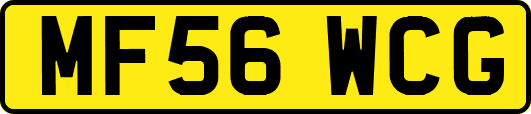 MF56 WCG